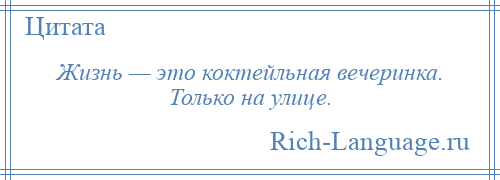 Цитата

Жизнь — это коктейльная вечеринка. Только на улице.

Rich-Language.ru